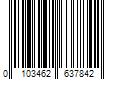 0 103462 637842